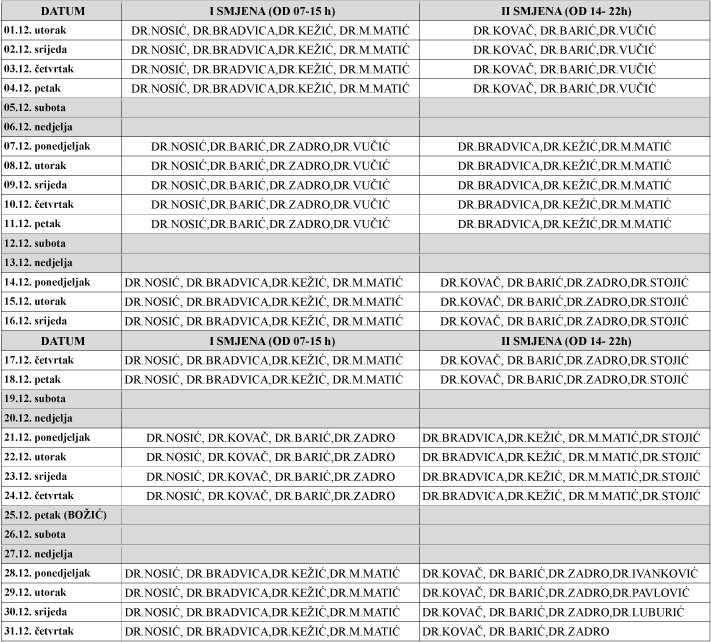 | DATUM | I SMJENA (OD 07-15 h) | II SMJENA (OD 14- 22h) |
|---|---|---|
| 01.12. utorak | DR.NOSIĆ, DR.BRADVICA,DR.KEŽIĆ, DR.M.MATIĆ | DR.KOVAČ, DR.BARIĆ,DR.VUČIĆ |
| 02.12. srijeda | DR.NOSIĆ, DR.BRADVICA,DR.KEŽIĆ, DR.M.MATIĆ | DR.KOVAČ, DR.BARIĆ,DR.VUČIĆ |
| 03.12. četvrtak | DR.NOSIĆ, DR.BRADVICA,DR.KEŽIĆ, DR.M.MATIĆ | DR.KOVAČ, DR.BARIĆ,DR.VUČIĆ |
| 04.12. petak | DR.NOSIĆ, DR.BRADVICA,DR.KEŽIĆ, DR.M.MATIĆ | DR.KOVAČ, DR.BARIĆ,DR.VUČIĆ |
| 05.12. subota | | |
| 06.12. nedjelja | | |
| 07.12. ponedjeljak | DR.NOSIĆ,DR.BARIĆ,DR.ZADRO,DR.VUČIĆ | DR.BRADVICA,DR.KEŽIĆ,DR.M.MATIĆ |
| 08.12. utorak | DR.NOSIĆ,DR.BARIĆ,DR.ZADRO,DR.VUČIĆ | DR.BRADVICA,DR.KEŽIĆ,DR.M.MATIĆ |
| 09.12. srijeda | DR.NOSIĆ,DR.BARIĆ,DR.ZADRO,DR.VUČIĆ | DR.BRADVICA,DR.KEŽIĆ,DR.M.MATIĆ |
| 10.12. četvrtak | DR.NOSIĆ,DR.BARIĆ,DR.ZADRO,DR.VUČIĆ | DR.BRADVICA,DR.KEŽIĆ,DR.M.MATIĆ |
| 11.12. petak | DR.NOSIĆ,DR.BARIĆ,DR.ZADRO,DR.VUČIĆ | DR.BRADVICA,DR.KEŽIĆ,DR.M.MATIĆ |
| 12.12. subota | | |
| 13.12. nedjelja | | |
| 14.12. ponedjeljak | DR.NOSIĆ, DR.BRADVICA,DR.KEŽIĆ, DR.M.MATIĆ | DR.KOVAČ, DR.BARIĆ,DR.ZADRO,DR.STOJIĆ |
| 15.12. utorak | DR.NOSIĆ, DR.BRADVICA,DR.KEŽIĆ, DR.M.MATIĆ | DR.KOVAČ, DR.BARIĆ,DR.ZADRO,DR.STOJIĆ |
| 16.12. srijeda | DR.NOSIĆ, DR.BRADVICA,DR.KEŽIĆ, DR.M.MATIĆ | DR.KOVAČ, DR.BARIĆ,DR.ZADRO,DR.STOJIĆ |
| DATUM | I SMJENA (OD 07-15 h) | II SMJENA (OD 14- 22h) |
| 17.12. četvrtak | DR.NOSIĆ, DR.BRADVICA,DR.KEŽIĆ, DR.M.MATIĆ | DR.KOVAČ, DR.BARIĆ,DR.ZADRO,DR.STOJIĆ |
| 18.12. petak | DR.NOSIĆ, DR.BRADVICA,DR.KEŽIĆ, DR.M.MATIĆ | DR.KOVAČ, DR.BARIĆ,DR.ZADRO,DR.STOJIĆ |
| 19.12. subota | | |
| 20.12. nedjelja | | |
| 21.12. ponedjeljak | DR.NOSIĆ, DR.KOVAČ, DR.BARIĆ,DR.ZADRO | DR.BRADVICA,DR.KEŽIĆ, DR.M.MATIĆ,DR.STOJIĆ |
| 22.12. utorak | DR.NOSIĆ, DR.KOVAČ, DR.BARIĆ,DR.ZADRO | DR.BRADVICA,DR.KEŽIĆ, DR.M.MATIĆ,DR.STOJIĆ |
| 23.12. srijeda | DR.NOSIĆ, DR.KOVAČ, DR.BARIĆ,DR.ZADRO | DR.BRADVICA,DR.KEŽIĆ, DR.M.MATIĆ,DR.STOJIĆ |
| 24.12. četvrtak | DR.NOSIĆ, DR.KOVAČ, DR.BARIĆ,DR.ZADRO | DR.BRADVICA,DR.KEŽIĆ, DR.M.MATIĆ,DR.STOJIĆ |
| 25.12. petak (BOŽIĆ) | | |
| 26.12. subota | | |
| 27.12. nedjelja | | |
| 28.12. ponedjeljak | DR.NOSIĆ, DR.BRADVICA,DR.KEŽIĆ,DR.M.MATIĆ | DR.KOVAČ, DR.BARIĆ,DR.ZADRO,DR.IVANKOVIĆ |
| 29.12. utorak | DR.NOSIĆ, DR.BRADVICA,DR.KEŽIĆ,DR.M.MATIĆ | DR.KOVAČ, DR.BARIĆ,DR.ZADRO,DR.PAVLOVIĆ |
| 30.12. srijeda | DR.NOSIĆ, DR.BRADVICA,DR.KEŽIĆ,DR.M.MATIĆ | DR.KOVAČ, DR.BARIĆ,DR.ZADRO,DR.LUBURIĆ |
| 31.12. četvrtak | DR.NOSIĆ, DR.BRADVICA,DR.KEŽIĆ,DR.M.MATIĆ | DR.KOVAČ, DR.BARIĆ,DR.ZADRO |